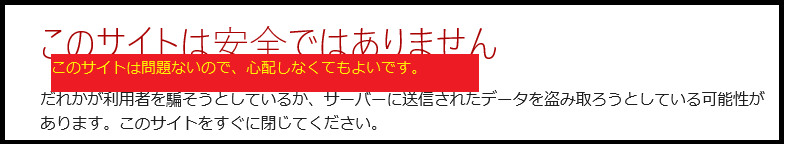 このサイトは安全ではありません

このサイトは問題ないので、心配しなくてもよいです。

だれかが利用者を騙そうとしているか、サーバーに送信されたデータを盗み取ろうとしている可能性があります。このサイトをすぐに閉じてください。